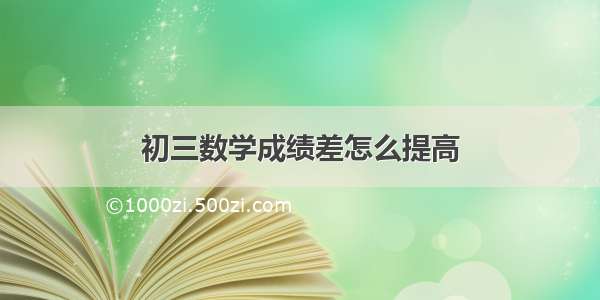 初三数学成绩差怎么提高

©1000zi.500zi.com